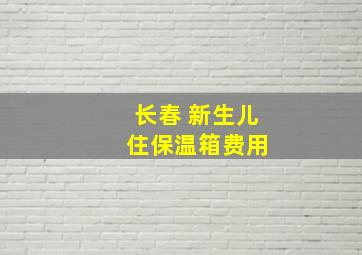 长春 新生儿
住保温箱费用